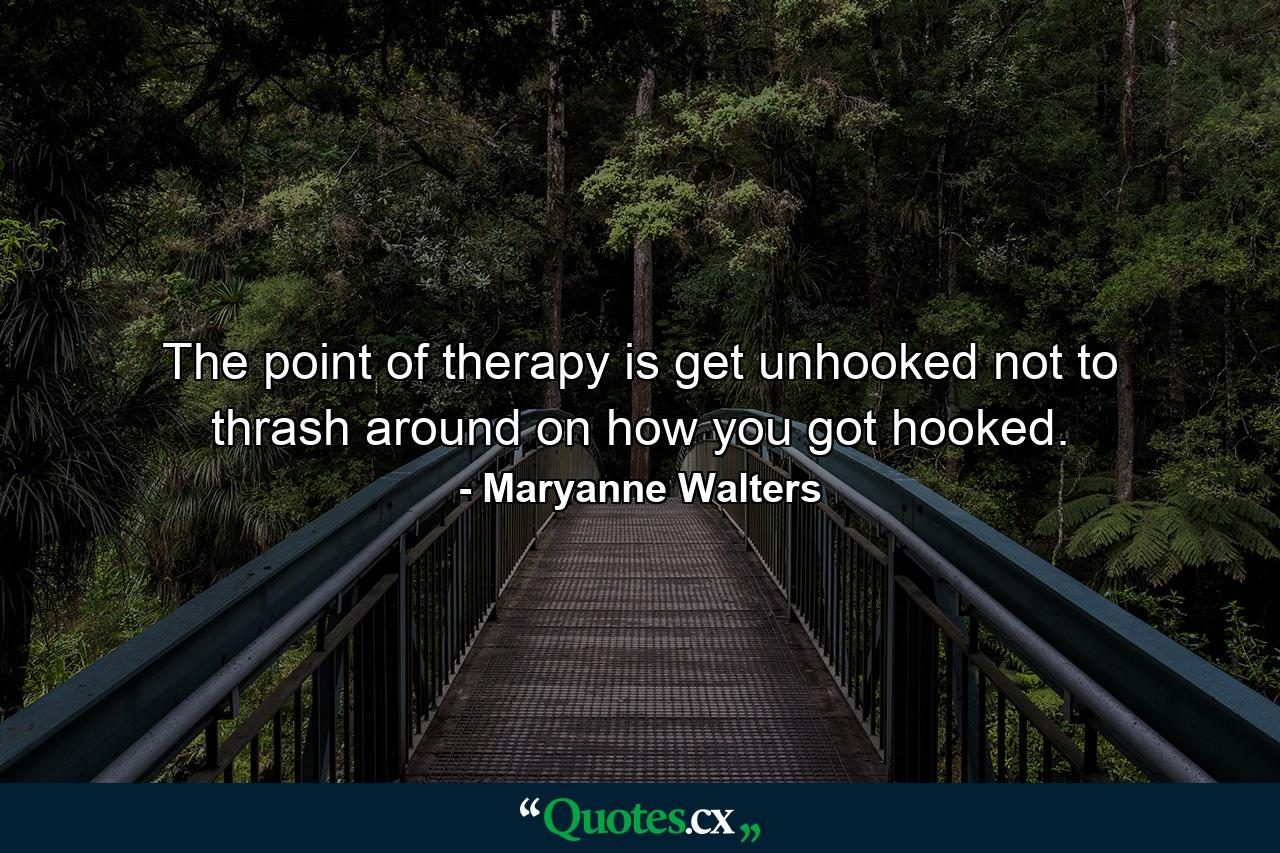 The point of therapy is get unhooked not to thrash around on how you got hooked.

- Maryanne Walters

“Quotes.cx„